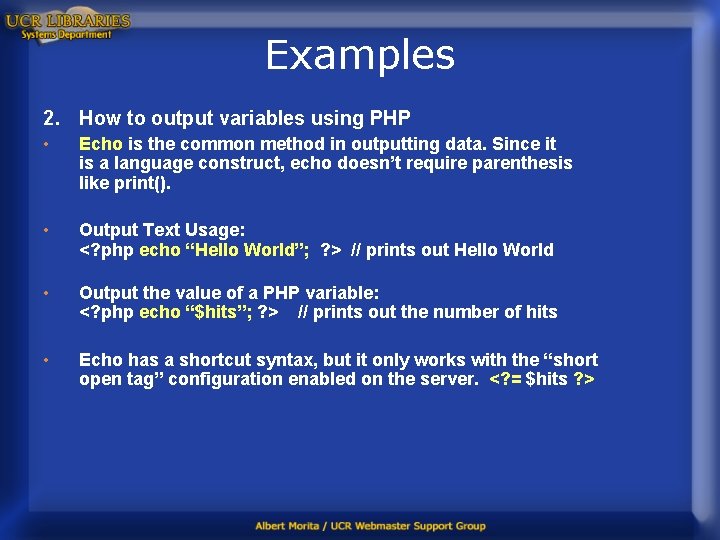 UCR LIBRARIES
Systems Department

Examples

2. How to output variables using PHP

• Echo is the common method in outputting data. Since it is a language construct, echo doesn't require parenthesis like print().

• Output Text Usage:
<?php echo "Hello World"; ?> // prints out Hello World

• Output the value of a PHP variable:
<?php echo "$hits"; ?> // prints out the number of hits

• Echo has a shortcut syntax, but it only works with the "short open tag" configuration enabled on the server. <?= $hits ?>

Albert Morita / UCR Webmaster Support Group